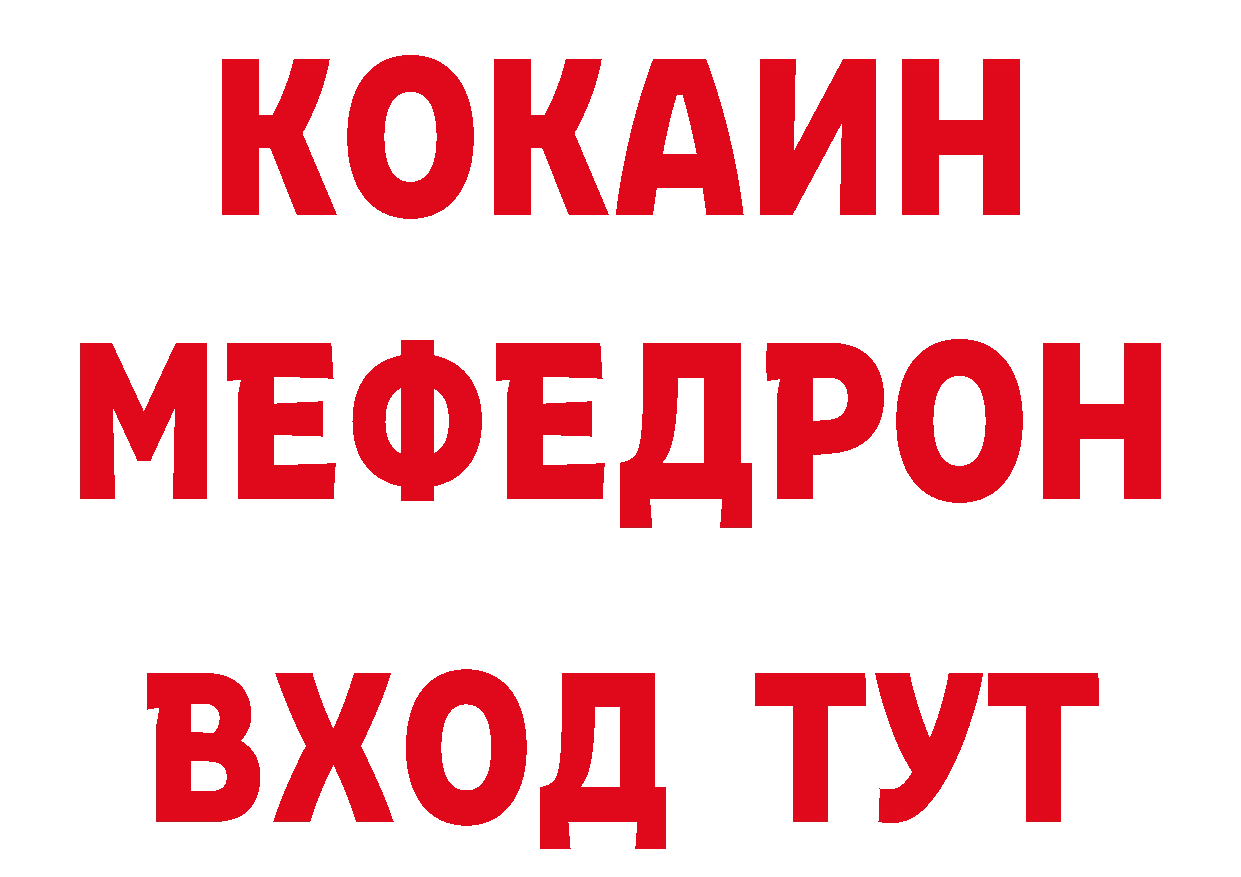 КОКАИН
МЕФЕДРОН
ВХОД ТУТ